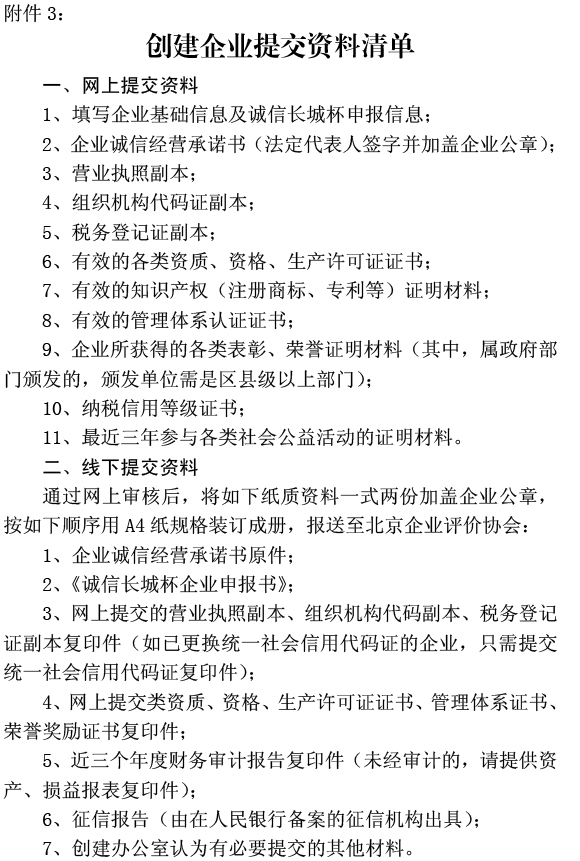 附件 3:

创建企业提交资料清单

一、网上提交资料

1、填写企业基础信息及诚信长城杯申报信息;

2、企业诚信经营承诺书(法定代表人签字并加盖企业公章);

3、营业执照副本;

4、组织机构代码证副本;

5、税务登记证副本;

6、有效的各类资质、资格、生产许可证证书;

7、有效的知识产权(注册商标、专利等)证明材料;

8、有效的管理体系认证证书;

9、企业所获得的各类表彰、荣誉证明材料(其中,属政府部门颁发的,颁发单位需是区县级以上部门);

10、纳税信用等级证书;

11、最近三年参与各类社会公益活动的证明材料。

二、线下提交资料

通过网上审核后,将如下纸质资料一式两份加盖企业公章,按如下顺序用 A4 纸规格装订成册,报送至北京企业评价协会:

1、企业诚信经营承诺书原件;

2、《诚信长城杯企业申报书》;

3、网上提交的营业执照副本、组织机构代码副本、税务登记证副本复印件(如已更换统一社会信用代码证的企业,只需提交统一社会信用代码证复印件);

4、网上提交类资质、资格、生产许可证证书、管理体系证书、荣誉奖励证书复印件;

5、近三个年度财务审计报告复印件(未经审计的,请提供资产、损益报表复印件);

6、征信报告(由在人民银行备案的征信机构出具);

7、创建办公室认为有必要提交的其他材料。